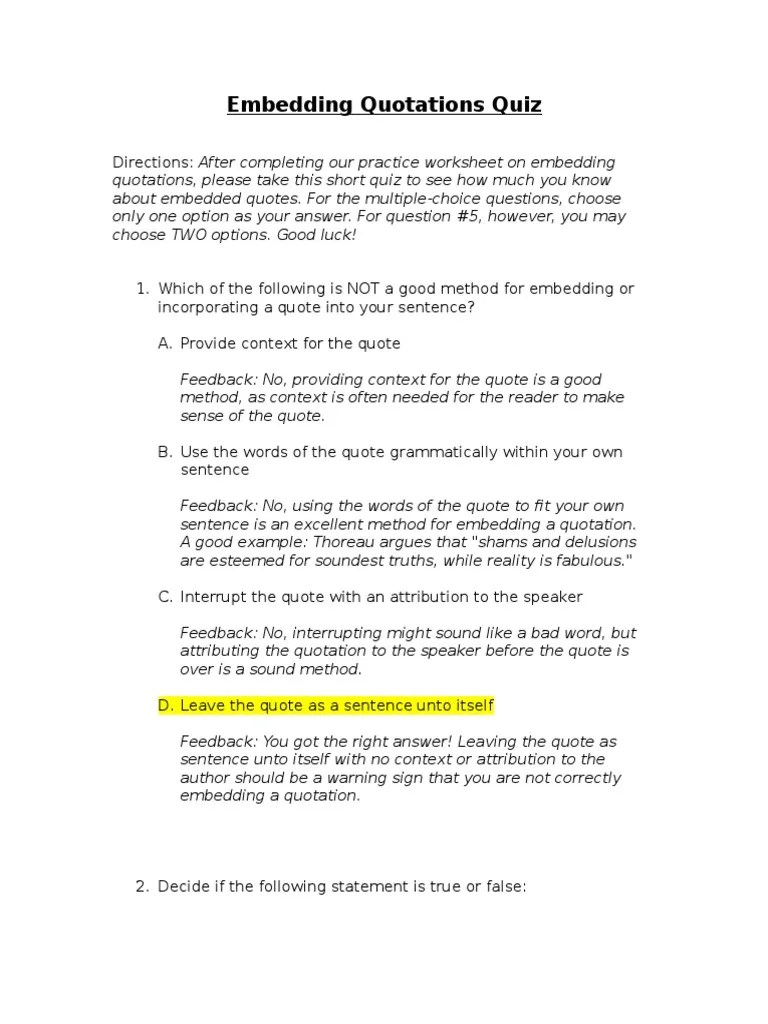 Embedding Quotations Quiz

Directions: After completing our practice worksheet on embedding quotations, please take this short quiz to see how much you know about embedded quotes. For the multiple-choice questions, choose only one option as your answer. For question #5, however, you may choose TWO options. Good luck!

1. Which of the following is NOT a good method for embedding or incorporating a quote into your sentence?

A. Provide context for the quote

Feedback: No, providing context for the quote is a good method, as context is often needed for the reader to make sense of the quote.

B. Use the words of the quote grammatically within your own sentence

Feedback: No, using the words of the quote to fit your own sentence is an excellent method for embedding a quotation. A good example: Thoreau argues that "shams and delusions are esteemed for soundest truths, while reality is fabulous."

C. Interrupt the quote with an attribution to the speaker

Feedback: No, interrupting might sound like a bad word, but attributing the quotation to the speaker before the quote is over is a sound method.

D. Leave the quote as a sentence unto itself

Feedback: You got the right answer! Leaving the quote as sentence unto itself with no context or attribution to the author should be a warning sign that you are not correctly embedding a quotation.

2. Decide if the following statement is true or false: